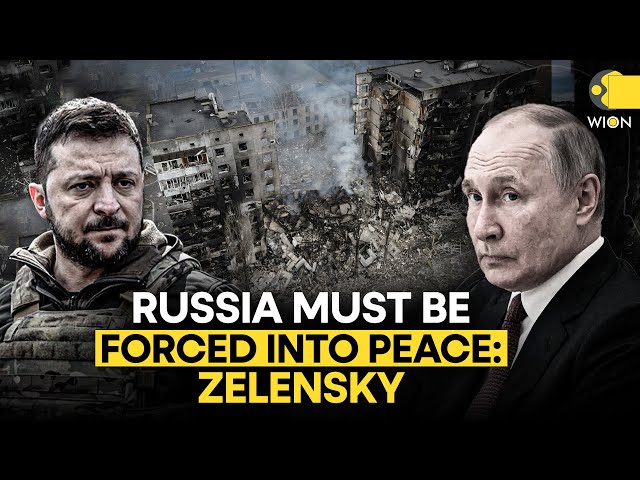 WION

RUSSIA MUST BE FORCED INTO PEACE: ZELENSKY